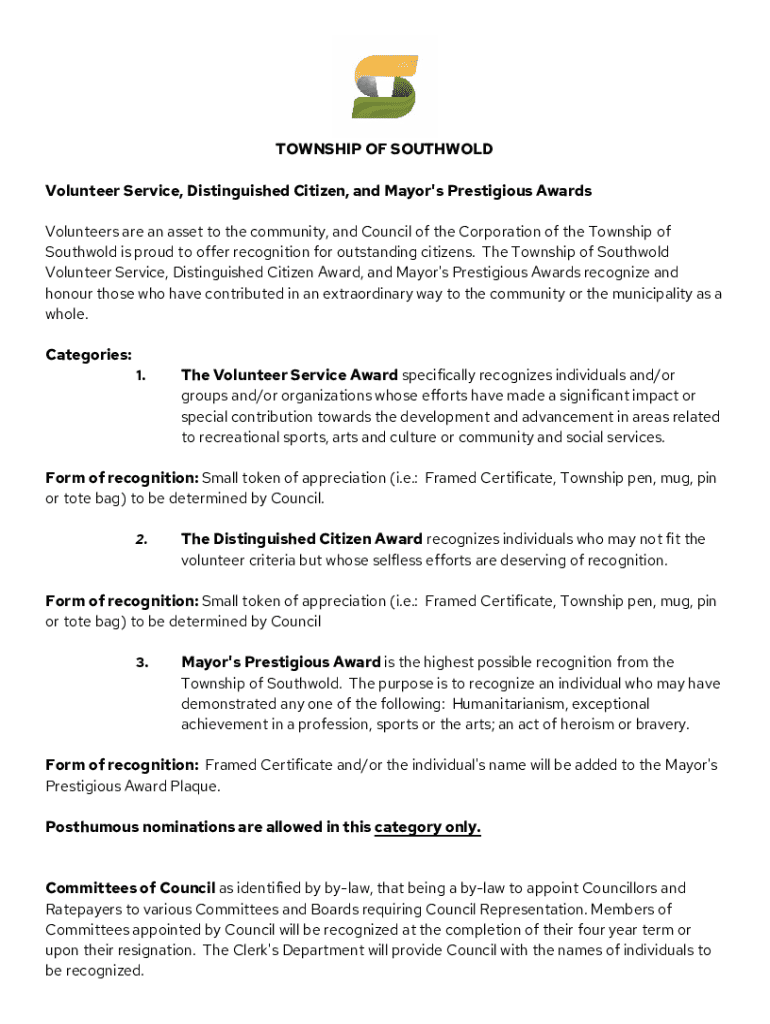 TOWNSHIP OF SOUTHWOLD

Volunteer Service, Distinguished Citizen, and Mayor's Prestigious Awards

Volunteers are an asset to the community, and Council of the Corporation of the Township of Southwold is proud to offer recognition for outstanding citizens. The Township of Southwold Volunteer Service, Distinguished Citizen Award, and Mayor's Prestigious Awards recognize and honour those who have contributed in an extraordinary way to the community or the municipality as a whole.

Categories:
1. The Volunteer Service Award specifically recognizes individuals and/or groups and/or organizations whose efforts have made a significant impact or special contribution towards the development and advancement in areas related to recreational sports, arts and culture or community and social services.

Form of recognition: Small token of appreciation (i.e.: Framed Certificate, Township pen, mug, pin or tote bag) to be determined by Council.

2. The Distinguished Citizen Award recognizes individuals who may not fit the volunteer criteria but whose selfless efforts are deserving of recognition.

Form of recognition: Small token of appreciation (i.e.: Framed Certificate, Township pen, mug, pin or tote bag) to be determined by Council

3. Mayor's Prestigious Award is the highest possible recognition from the Township of Southwold. The purpose is to recognize an individual who may have demonstrated any one of the following: Humanitarianism, exceptional achievement in a profession, sports or the arts; an act of heroism or bravery.

Form of recognition: Framed Certificate and/or the individual's name will be added to the Mayor's Prestigious Award Plaque.

Posthumous nominations are allowed in this category only.

Committees of Council as identified by by-law, that being a by-law to appoint Councillors and Ratepayers to various Committees and Boards requiring Council Representation. Members of Committees appointed by Council will be recognized at the completion of their four year term or upon their resignation. The Clerk's Department will provide Council with the names of individuals to be recognized.